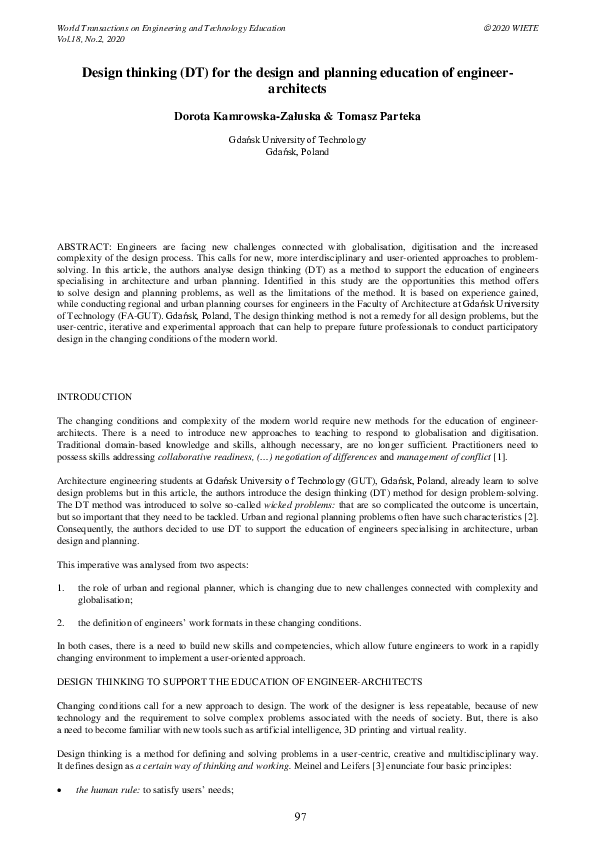 World Transactions on Engineering and Technology Education
Vol.18, No.2, 2020

© 2020 WIETE

Design thinking (DT) for the design and planning education of engineer-architects

Dorota Kamrowska-Załuska & Tomasz Parteka

Gdańsk University of Technology
Gdańsk, Poland

ABSTRACT: Engineers are facing new challenges connected with globalisation, digitisation and the increased complexity of the design process. This calls for new, more interdisciplinary and user-oriented approaches to problem-solving. In this article, the authors analyse design thinking (DT) as a method to support the education of engineers specialising in architecture and urban planning. Identified in this study are the opportunities this method offers to solve design and planning problems, as well as the limitations of the method. It is based on experience gained, while conducting regional and urban planning courses for engineers in the Faculty of Architecture at Gdańsk University of Technology (FA-GUT). Gdańsk, Poland, The design thinking method is not a remedy for all design problems, but the user-centric, iterative and experimental approach that can help to prepare future professionals to conduct participatory design in the changing conditions of the modern world.

INTRODUCTION

The changing conditions and complexity of the modern world require new methods for the education of engineer-architects. There is a need to introduce new approaches to teaching to respond to globalisation and digitisation. Traditional domain-based knowledge and skills, although necessary, are no longer sufficient. Practitioners need to possess skills addressing collaborative readiness, (…) negotiation of differences and management of conflict [1].

Architecture engineering students at Gdańsk University of Technology (GUT), Gdańsk, Poland, already learn to solve design problems but in this article, the authors introduce the design thinking (DT) method for design problem-solving. The DT method was introduced to solve so-called wicked problems: that are so complicated the outcome is uncertain, but so important that they need to be tackled. Urban and regional planning problems often have such characteristics [2]. Consequently, the authors decided to use DT to support the education of engineers specialising in architecture, urban design and planning.

This imperative was analysed from two aspects:

1. the role of urban and regional planner, which is changing due to new challenges connected with complexity and globalisation;

2. the definition of engineers' work formats in these changing conditions.

In both cases, there is a need to build new skills and competencies, which allow future engineers to work in a rapidly changing environment to implement a user-oriented approach.

DESIGN THINKING TO SUPPORT THE EDUCATION OF ENGINEER-ARCHITECTS

Changing conditions call for a new approach to design. The work of the designer is less repeatable, because of new technology and the requirement to solve complex problems associated with the needs of society. But, there is also a need to become familiar with new tools such as artificial intelligence, 3D printing and virtual reality.

Design thinking is a method for defining and solving problems in a user-centric, creative and multidisciplinary way. It defines design as a certain way of thinking and working. Meinel and Leifers [3] enunciate four basic principles:

• the human rule: to satisfy users' needs;

97